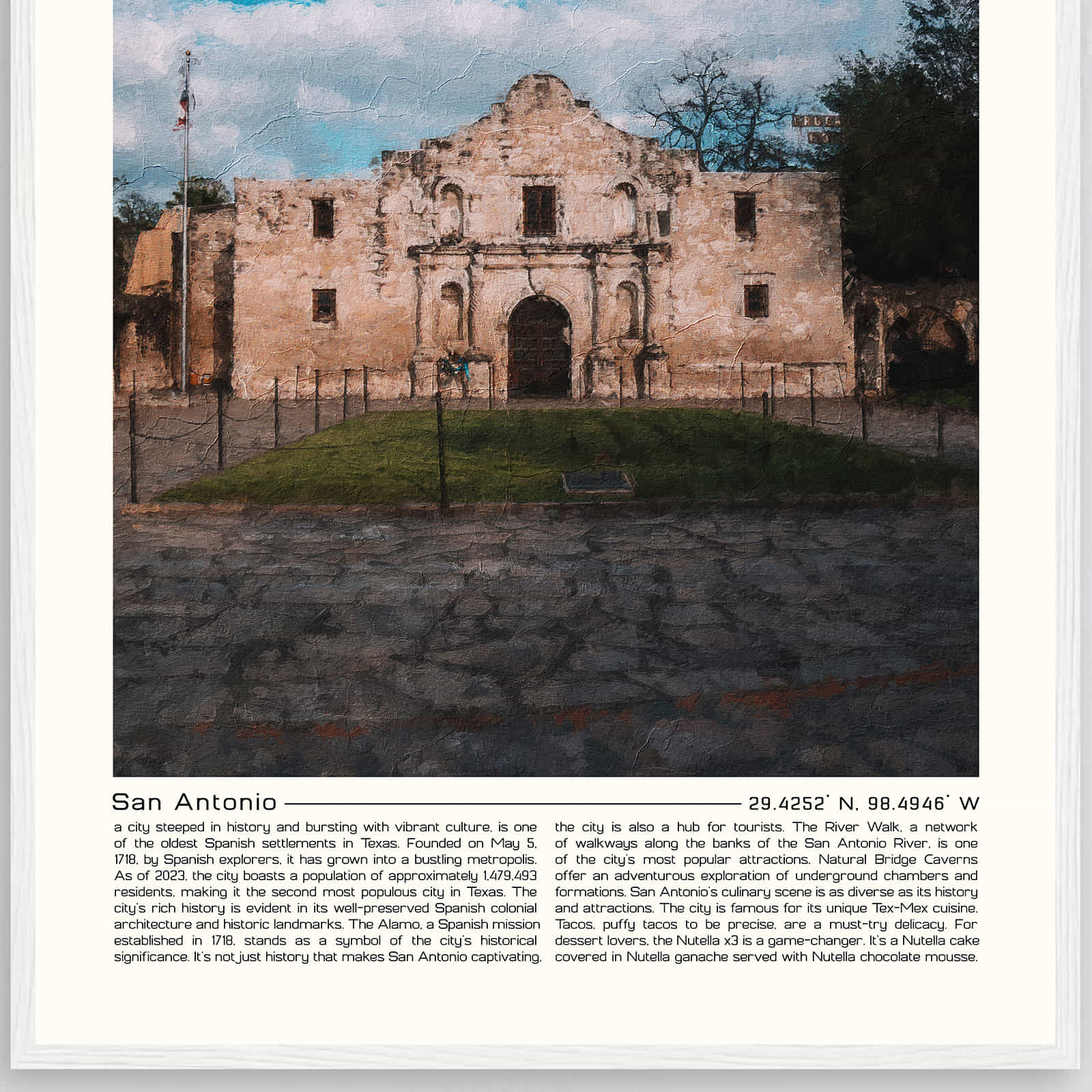 San Antonio 29.4252° N, 98.4946° W

a city steeped in history and bursting with vibrant culture, is one of the oldest Spanish settlements in Texas. Founded on May 5, 1718, by Spanish explorers, it has grown into a bustling metropolis. As of 2023, the city boasts a population of approximately 1,479,493 residents, making it the second most populous city in Texas. The city's rich history is evident in its well-preserved Spanish colonial architecture and historic landmarks. The Alamo, a Spanish mission established in 1718, stands as a symbol of the city's historical significance. It's not just history that makes San Antonio captivating, the city is also a hub for tourists. The River Walk, a network of walkways along the banks of the San Antonio River, is one of the city's most popular attractions. Natural Bridge Caverns offer an adventurous exploration of underground chambers and formations. San Antonio's culinary scene is as diverse as its history and attractions. The city is famous for its unique Tex-Mex cuisine. Tacos, puffy tacos to be precise, are a must-try delicacy. For dessert lovers, the Nutella x3 is a game-changer. It's a Nutella cake covered in Nutella ganache served with Nutella chocolate mousse.